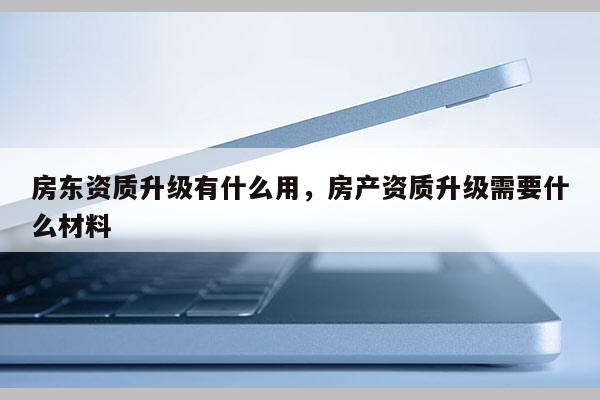 房东资质升级有什么用，房产资质升级需要什么材料